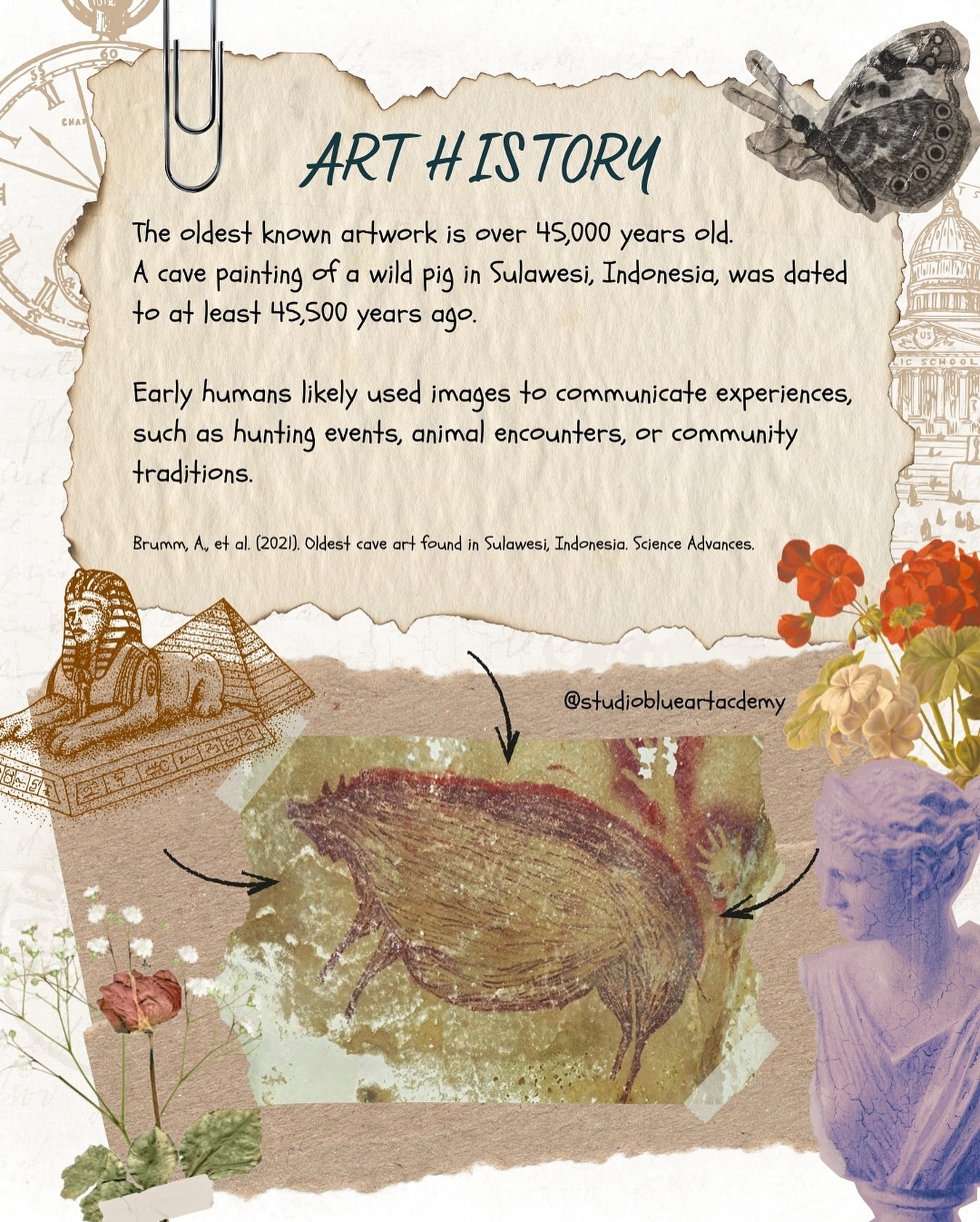 ART HISTORY

The oldest known artwork is over 45,000 years old. A cave painting of a wild pig in Sulawesi, Indonesia, was dated to at least 45,500 years ago.

Early humans likely used images to communicate experiences, such as hunting events, animal encounters, or community traditions.

Brumm, A., et al. (2021). Oldest cave art found in Sulawesi, Indonesia. Science Advances.

@studioblueartacdemy